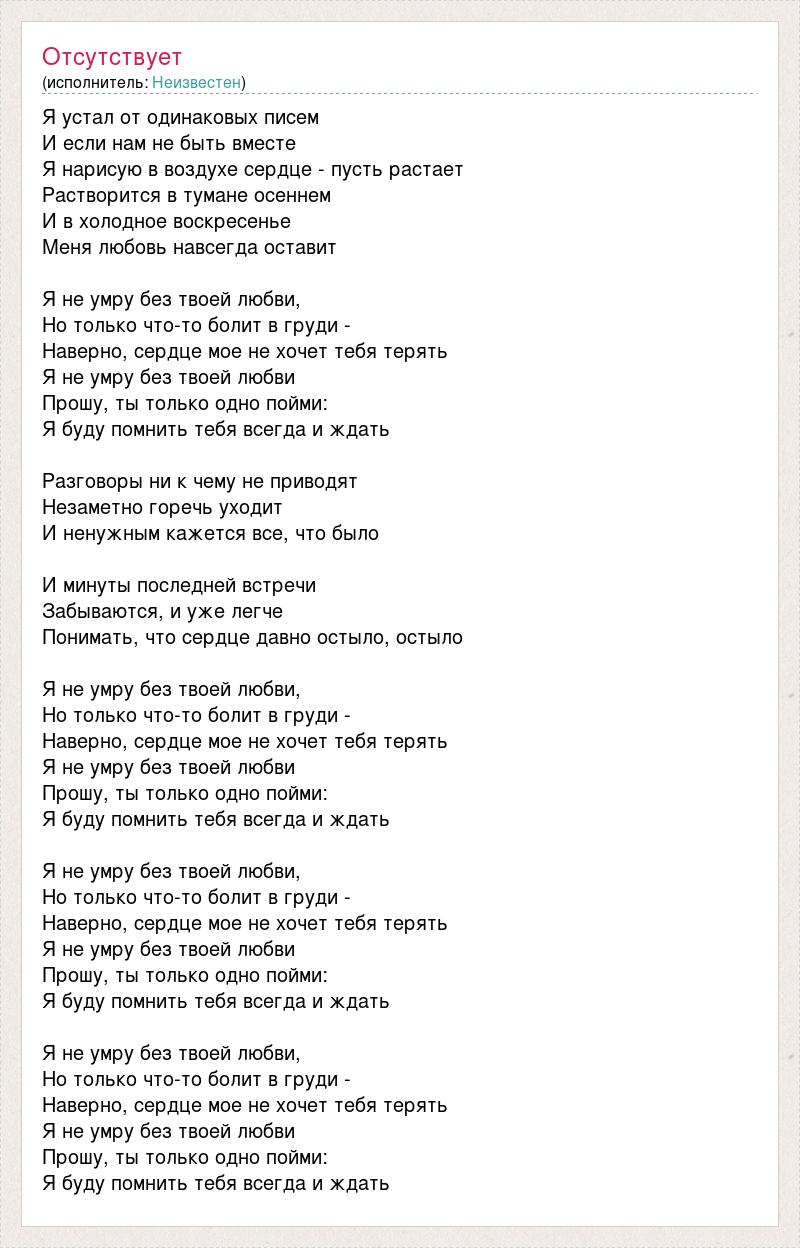 Отсутствует
(исполнитель: Неизвестен)

Я устал от одинаковых писем
И если нам не быть вместе
Я нарисую в воздухе сердце - пусть растает
Растворится в тумане осеннем
И в холодное воскресенье
Меня любовь навсегда оставит

Я не умру без твоей любви,
Но только что-то болит в груди -
Наверно, сердце мое не хочет тебя терять
Я не умру без твоей любви
Прошу, ты только одно пойми:
Я буду помнить тебя всегда и ждать

Разговоры ни к чему не приводят
Незаметно горечь уходит
И ненужным кажется все, что было

И минуты последней встречи
Забываются, и уже легче
Понимать, что сердце давно остыло, остыло

Я не умру без твоей любви,
Но только что-то болит в груди -
Наверно, сердце мое не хочет тебя терять
Я не умру без твоей любви
Прошу, ты только одно пойми:
Я буду помнить тебя всегда и ждать

Я не умру без твоей любви,
Но только что-то болит в груди -
Наверно, сердце мое не хочет тебя терять
Я не умру без твоей любви
Прошу, ты только одно пойми:
Я буду помнить тебя всегда и ждать

Я не умру без твоей любви,
Но только что-то болит в груди -
Наверно, сердце мое не хочет тебя терять
Я не умру без твоей любви
Прошу, ты только одно пойми:
Я буду помнить тебя всегда и ждать